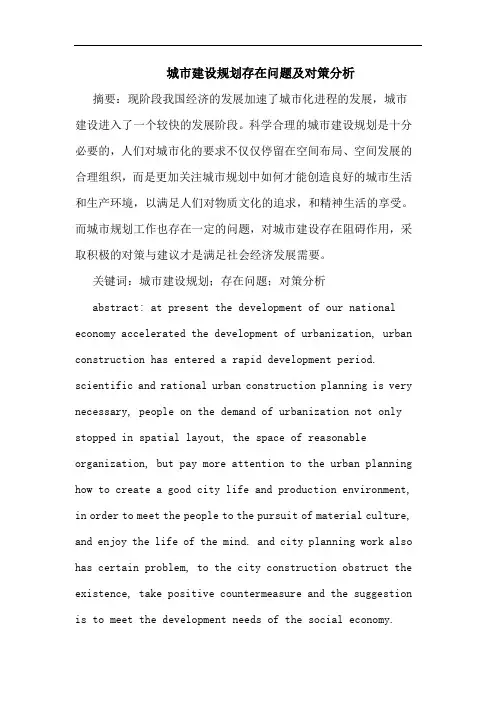 城市建设规划存在问题及对策分析

摘要：现阶段我国经济的发展加速了城市化进程的发展，城市建设进入了一个较快的发展阶段。科学合理的城市建设规划是十分必要的，人们对城市化的要求不仅仅停留在空间布局、空间发展的合理组织，而是更加关注城市规划中如何才能创造良好的城市生活和生产环境，以满足人们对物质文化的追求，和精神生活的享受。而城市规划工作也存在一定的问题，对城市建设存在阻碍作用，采取积极的对策与建议才是满足社会经济发展需要。

关键词：城市建设规划；存在问题；对策分析

abstract: at present the development of our national economy accelerated the development of urbanization, urban construction has entered a rapid development period. scientific and rational urban construction planning is very necessary, people on the demand of urbanization not only stopped in spatial layout, the space of reasonable organization, but pay more attention to the urban planning how to create a good city life and production environment, in order to meet the people to the pursuit of material culture, and enjoy the life of the mind. and city planning work also has certain problem, to the city construction obstruct the existence, take positive countermeasure and the suggestion is to meet the development needs of the social economy.